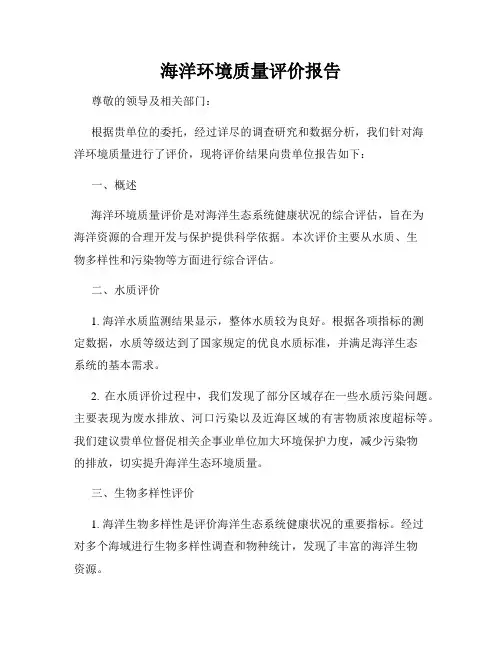 海洋环境质量评价报告

尊敬的领导及相关部门：

根据贵单位的委托，经过详尽的调查研究和数据分析，我们针对海洋环境质量进行了评价，现将评价结果向贵单位报告如下：

一、概述

海洋环境质量评价是对海洋生态系统健康状况的综合评估，旨在为海洋资源的合理开发与保护提供科学依据。本次评价主要从水质、生物多样性和污染物等方面进行综合评估。

二、水质评价

1. 海洋水质监测结果显示，整体水质较为良好。根据各项指标的测定数据，水质等级达到了国家规定的优良水质标准，并满足海洋生态系统的基本需求。

2. 在水质评价过程中，我们发现了部分区域存在一些水质污染问题。主要表现为废水排放、河口污染以及近海区域的有害物质浓度超标等。我们建议贵单位督促相关企事业单位加大环境保护力度，减少污染物的排放，切实提升海洋生态环境质量。

三、生物多样性评价

1. 海洋生物多样性是评价海洋生态系统健康状况的重要指标。经过对多个海域进行生物多样性调查和物种统计，发现了丰富的海洋生物资源。